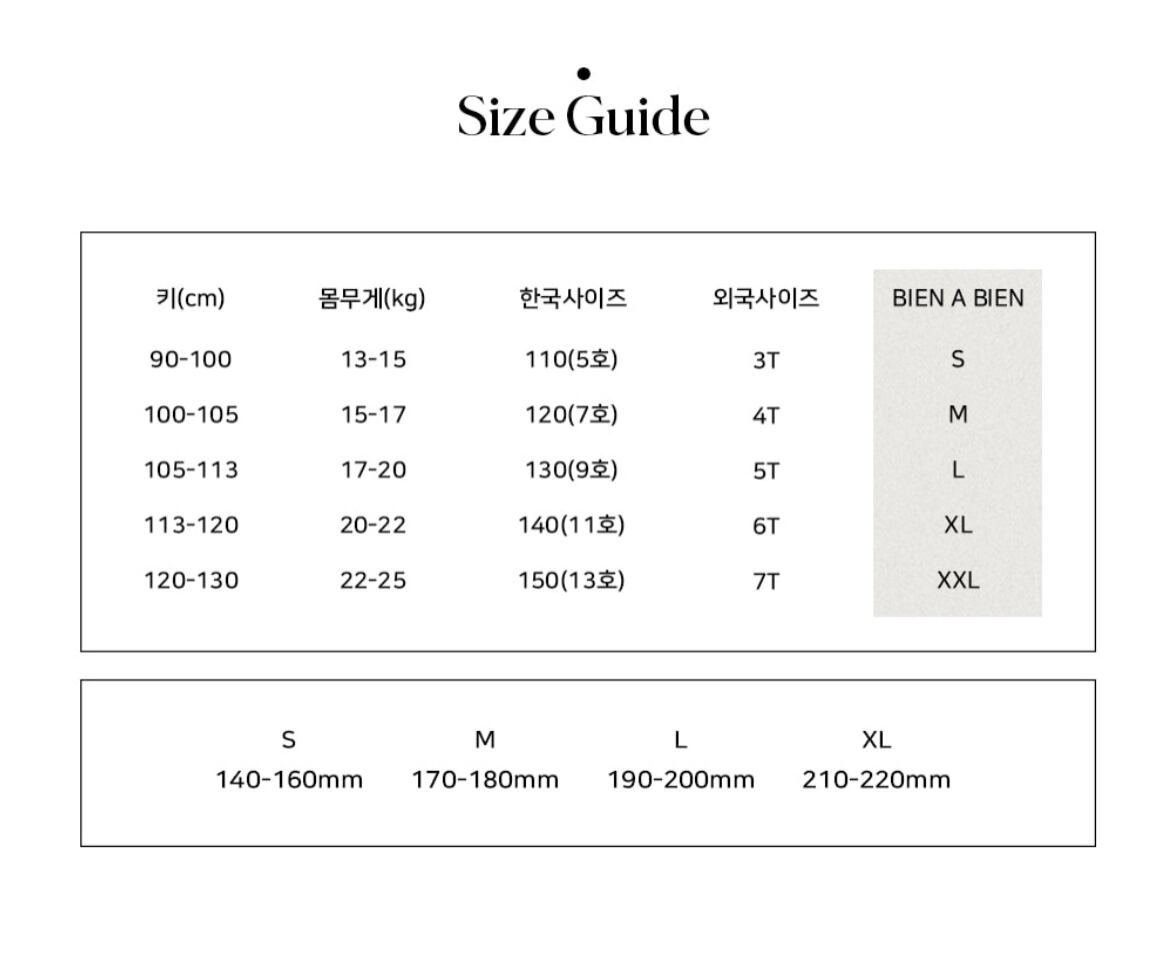 Size Guide

| 키(cm) | 몸무게(kg) | 한국사이즈 | 외국사이즈 | BIEN A BIEN |
|---|---|---|---|---|
| 90-100 | 13-15 | 110(5호) | 3T | S |
| 100-105 | 15-17 | 120(7호) | 4T | M |
| 105-113 | 17-20 | 130(9호) | 5T | L |
| 113-120 | 20-22 | 140(11호) | 6T | XL |
| 120-130 | 22-25 | 150(13호) | 7T | XXL |

| S | M | L | XL |
|---|---|---|---|
| 140-160mm | 170-180mm | 190-200mm | 210-220mm |